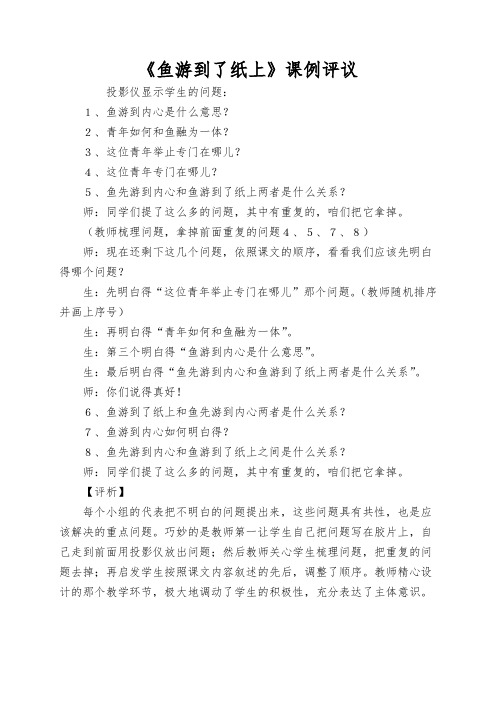 《鱼游到了纸上》课例评议

投影仪显示学生的问题：

1、鱼游到内心是什么意思？

2、青年如何和鱼融为一体？

3、这位青年举止专门在哪儿？

4、这位青年专门在哪儿？

5、鱼先游到内心和鱼游到了纸上两者是什么关系？

师：同学们提了这么多的问题，其中有重复的，咱们把它拿掉。

（教师梳理问题，拿掉前面重复的问题4、5、7、8）

师：现在还剩下这几个问题，依照课文的顺序，看看我们应该先明白得哪个问题？

生：先明白得“这位青年举止专门在哪儿”那个问题。（教师随机排序并画上序号）

生：再明白得“青年如何和鱼融为一体”。

生：第三个明白得“鱼游到内心是什么意思”。

生：最后明白得“鱼先游到内心和鱼游到了纸上两者是什么关系”。

师：你们说得真好！

6、鱼游到了纸上和鱼先游到内心两者是什么关系？

7、鱼游到内心如何明白得？

8、鱼先游到内心和鱼游到了纸上之间是什么关系？

师：同学们提了这么多的问题，其中有重复的，咱们把它拿掉。

【评析】

每个小组的代表把不明白的问题提出来，这些问题具有共性，也是应该解决的重点问题。巧妙的是教师第一让学生自己把问题写在胶片上，自己走到前面用投影仪放出问题；然后教师关心学生梳理问题，把重复的问题去掉；再启发学生按照课文内容叙述的先后，调整了顺序。教师精心设计的那个教学环节，极大地调动了学生的积极性，充分表达了主体意识。